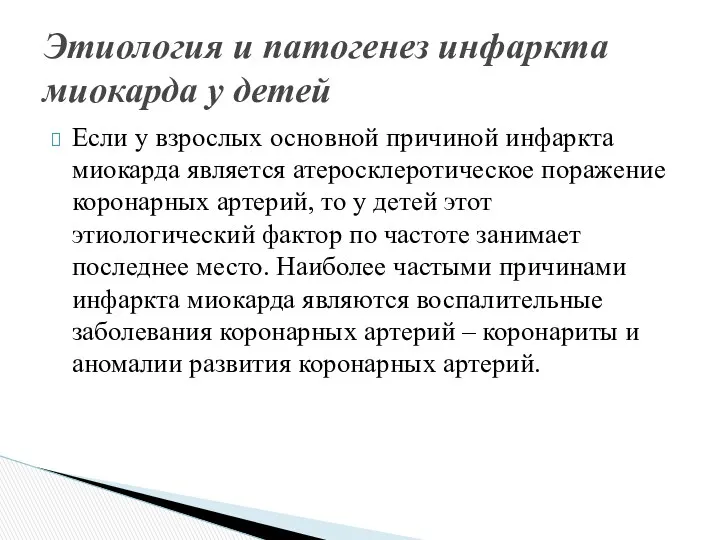 Этиология и патогенез инфаркта миокарда у детей

Если у взрослых основной причиной инфаркта миокарда является атеросклеротическое поражение коронарных артерий, то у детей этот этиологический фактор по частоте занимает последнее место. Наиболее частыми причинами инфаркта миокарда являются воспалительные заболевания коронарных артерий – коронариты и аномалии развития коронарных артерий.